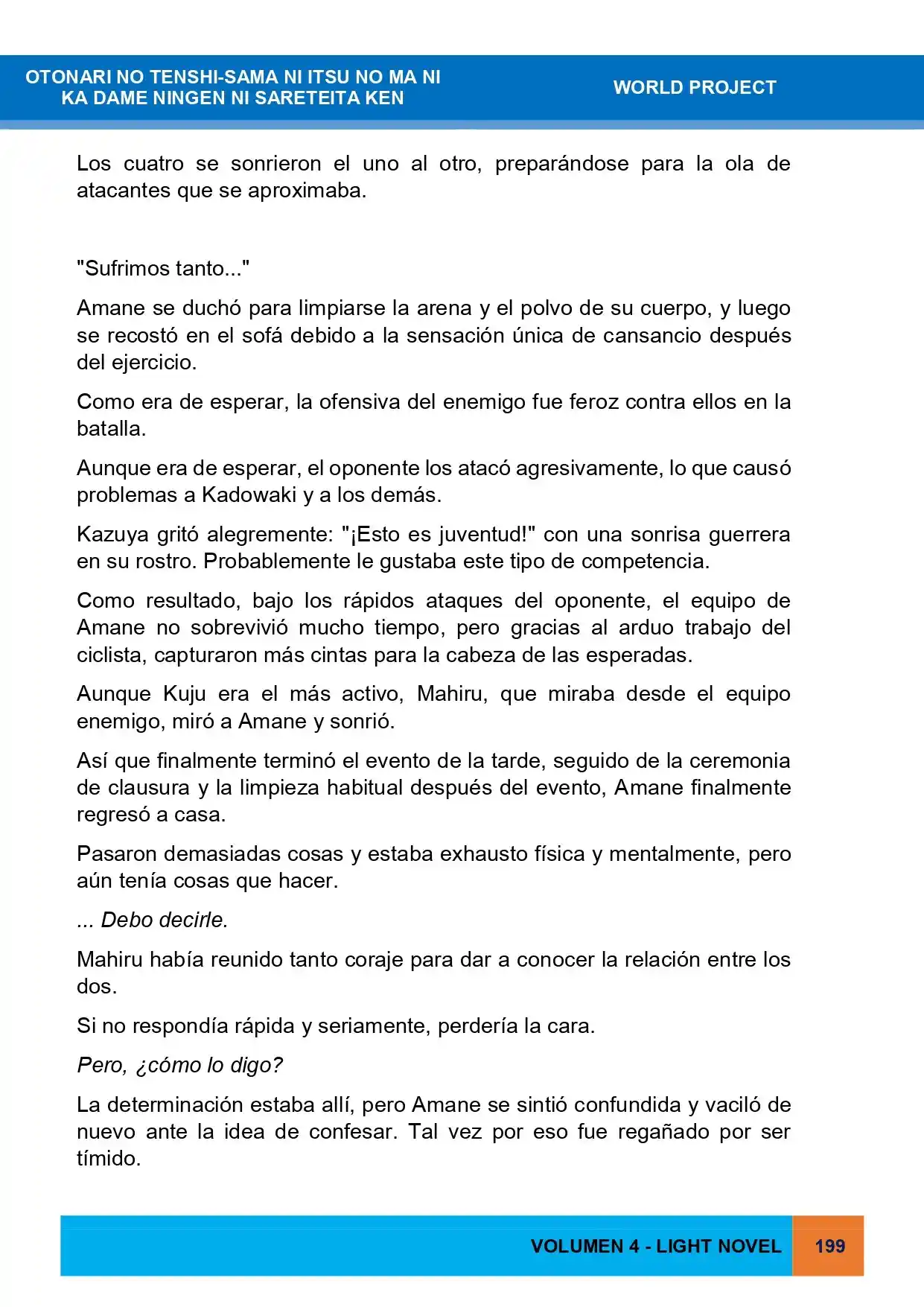 OTONARI NO TENSHI-SAMA NI ITSU NO MA NI
KA DAME NINGEN NI SARETEITA KEN

WORLD PROJECT

Los cuatro se sonrieron el uno al otro, preparándose para la ola de atacantes que se aproximaba.

"Sufrimos tanto..."

Amane se duchó para limpiarse la arena y el polvo de su cuerpo, y luego se recostó en el sofá debido a la sensación única de cansancio después del ejercicio.

Como era de esperar, la ofensiva del enemigo fue feroz contra ellos en la batalla.

Aunque era de esperar, el oponente los atacó agresivamente, lo que causó problemas a Kadowaki y a los demás.

Kazuya gritó alegremente: "¡Esto es juventud!" con una sonrisa guerrera en su rostro. Probablemente le gustaba este tipo de competencia.

Como resultado, bajo los rápidos ataques del oponente, el equipo de Amane no sobrevivió mucho tiempo, pero gracias al arduo trabajo del ciclista, capturaron más cintas para la cabeza de las esperadas.

Aunque Kuju era el más activo, Mahiru, que miraba desde el equipo enemigo, miró a Amane y sonrió.

Así que finalmente terminó el evento de la tarde, seguido de la ceremonia de clausura y la limpieza habitual después del evento, Amane finalmente regresó a casa.

Pasaron demasiadas cosas y estaba exhausto física y mentalmente, pero aún tenía cosas que hacer.

... Debo decirle.

Mahiru había reunido tanto coraje para dar a conocer la relación entre los dos.

Si no respondía rápida y seriamente, perdería la cara.

Pero, ¿cómo lo digo?

La determinación estaba allí, pero Amane se sintió confundida y vaciló de nuevo ante la idea de confesar. Tal vez por eso fue regañado por ser tímido.

VOLUMEN 4 - LIGHT NOVEL 199